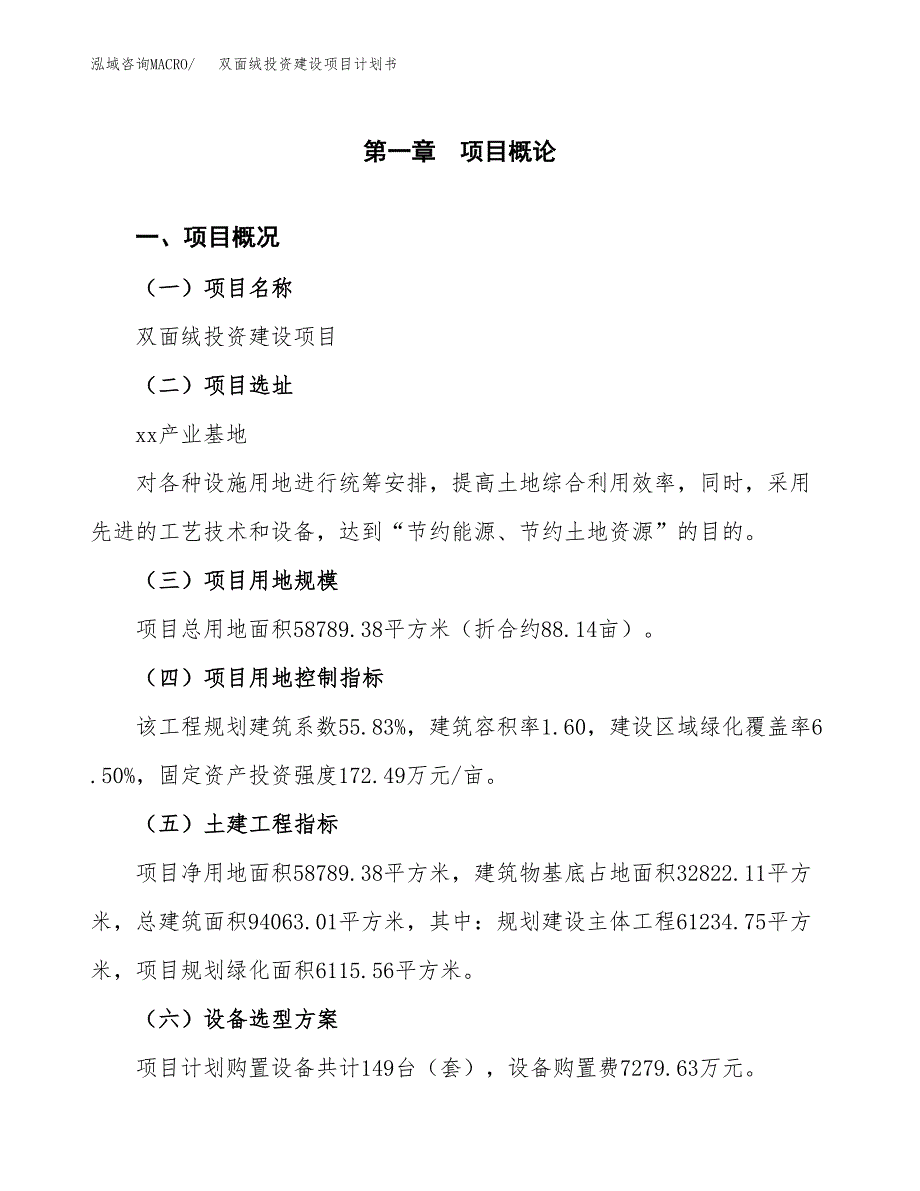 泓域咨询MACRO/　双面绒投资建设项目计划书

第一章　项目概论

一、项目概况

（一）项目名称

双面绒投资建设项目

（二）项目选址

xx产业基地

对各种设施用地进行统筹安排，提高土地综合利用效率，同时，采用先进的工艺技术和设备，达到“节约能源、节约土地资源”的目的。

（三）项目用地规模

项目总用地面积58789.38平方米（折合约88.14亩）。

（四）项目用地控制指标

该工程规划建筑系数55.83%，建筑容积率1.60，建设区域绿化覆盖率6.50%，固定资产投资强度172.49万元/亩。

（五）土建工程指标

项目净用地面积58789.38平方米，建筑物基底占地面积32822.11平方米，总建筑面积94063.01平方米，其中：规划建设主体工程61234.75平方米，项目规划绿化面积6115.56平方米。

（六）设备选型方案

项目计划购置设备共计149台（套），设备购置费7279.63万元。